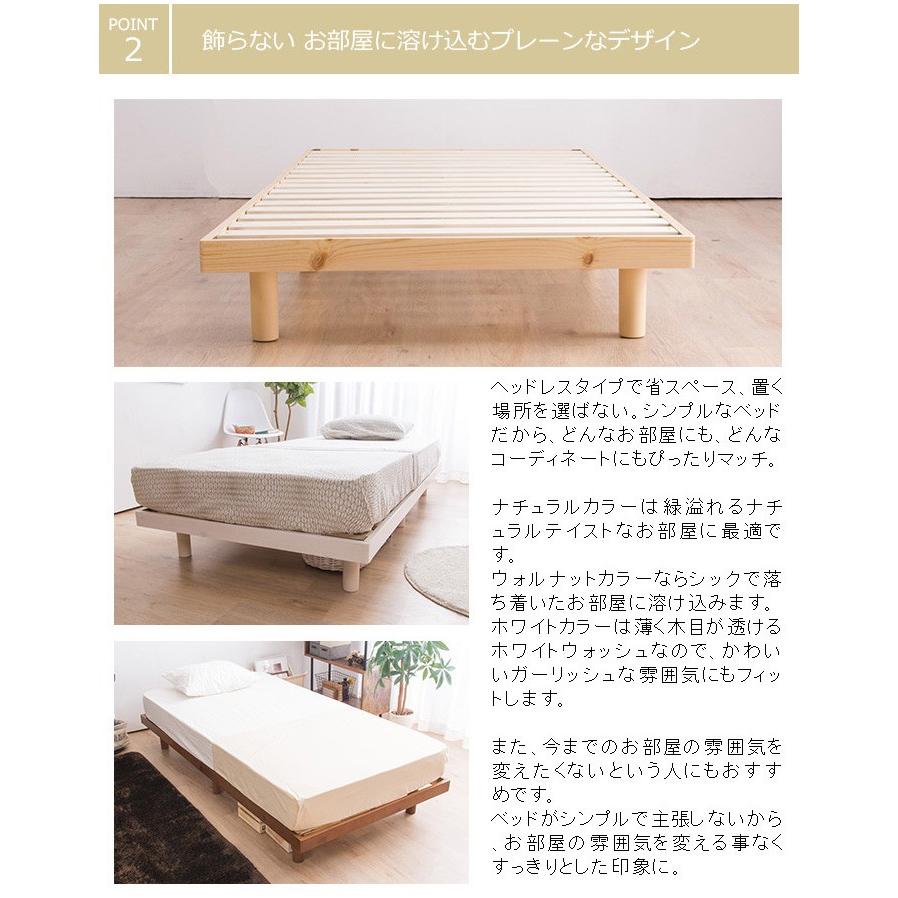 POINT
2

飾らない お部屋に溶け込むプレーンなデザイン

ヘッドレスタイプで省スペース、置く場所を選ばない。シンプルなベッドだから、どんなお部屋にも、どんなコーディネートにもぴったりマッチ。

ナチュラルカラーは緑溢れるナチュラルテイストなお部屋に最適です。
ウォルナットカラーならシックで落ち着いたお部屋に溶け込みます。
ホワイトカラーは薄く木目が透けるホワイトウォッシュなので、かわいいガーリッシュな雰囲気にもフィットします。

また、今までのお部屋の雰囲気を変えたくないという人にもおすすめです。
ベッドがシンプルで主張しないから、お部屋の雰囲気を変える事なくすっきりとした印象に。